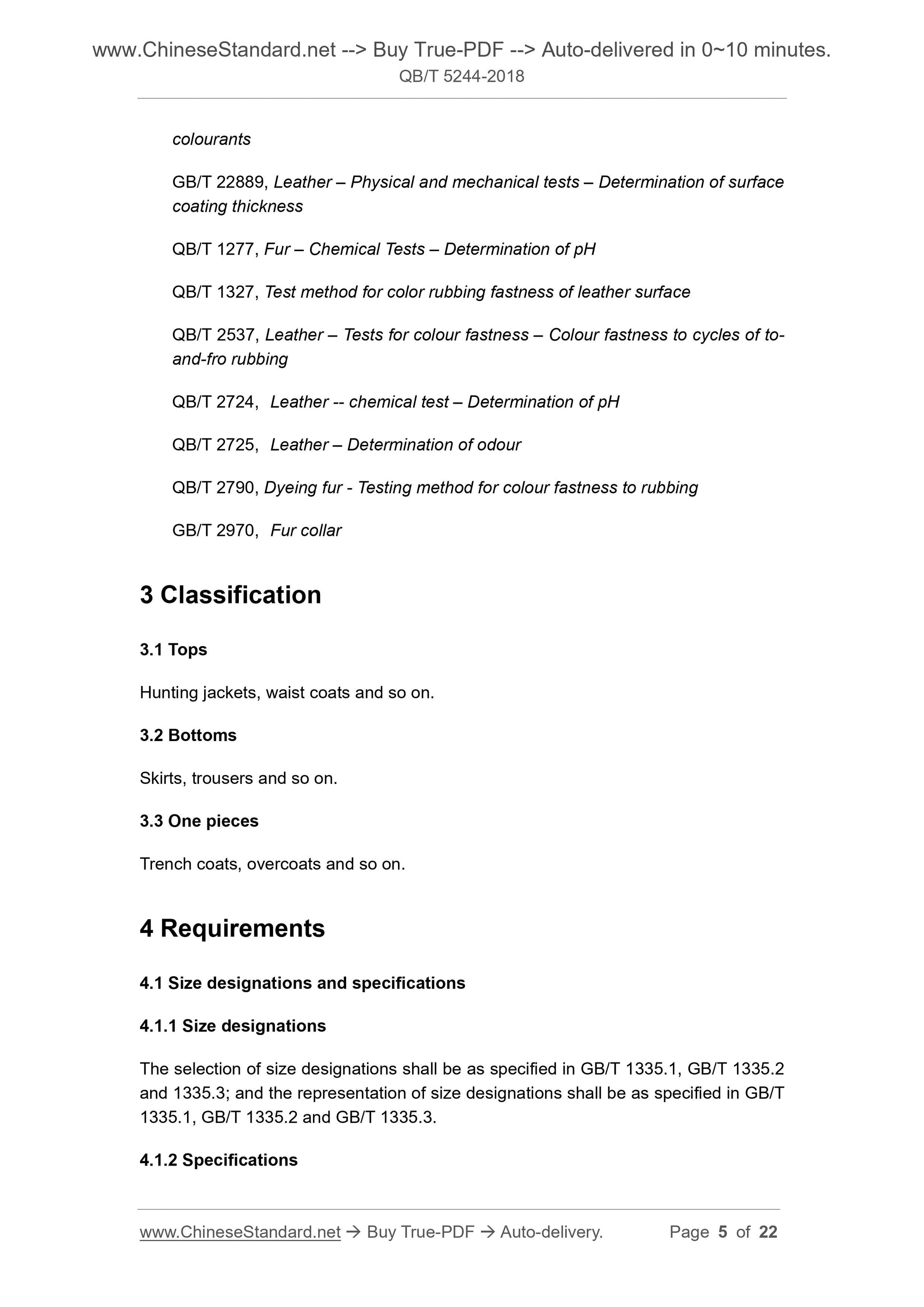 www.ChineseStandard.net --> Buy True-PDF --> Auto-delivered in 0~10 minutes.
QB/T 5244-2018

colourants

GB/T 22889, Leather – Physical and mechanical tests – Determination of surface coating thickness

QB/T 1277, Fur – Chemical Tests – Determination of pH

QB/T 1327, Test method for color rubbing fastness of leather surface

QB/T 2537, Leather – Tests for colour fastness – Colour fastness to cycles of to-and-fro rubbing

QB/T 2724, Leather -- chemical test – Determination of pH

QB/T 2725, Leather – Determination of odour

QB/T 2790, Dyeing fur - Testing method for colour fastness to rubbing

GB/T 2970, Fur collar

3 Classification

3.1 Tops

Hunting jackets, waist coats and so on.

3.2 Bottoms

Skirts, trousers and so on.

3.3 One pieces

Trench coats, overcoats and so on.

4 Requirements

4.1 Size designations and specifications

4.1.1 Size designations

The selection of size designations shall be as specified in GB/T 1335.1, GB/T 1335.2 and 1335.3; and the representation of size designations shall be as specified in GB/T 1335.1, GB/T 1335.2 and GB/T 1335.3.

4.1.2 Specifications

www.ChineseStandard.net → Buy True-PDF → Auto-delivery. Page 5 of 22